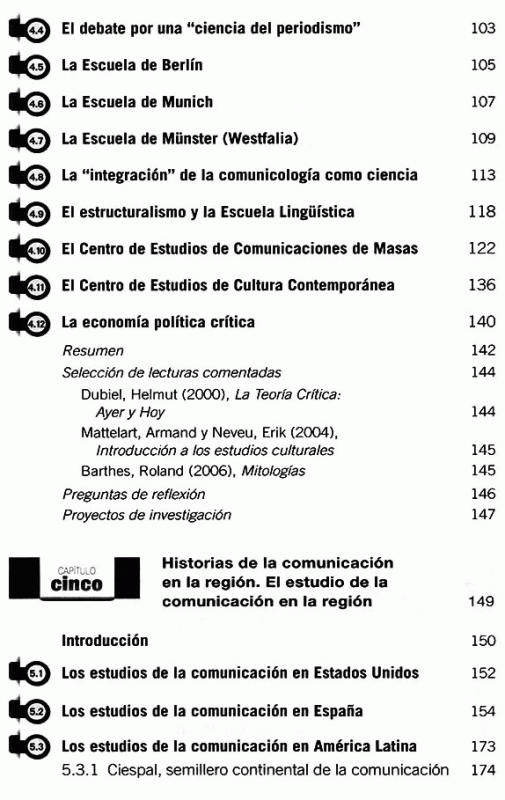 4.4 El debate por una "ciencia del periodismo" 103
4.5 La Escuela de Berlín 105
4.6 La Escuela de Munich 107
4.7 La Escuela de Münster (Westfalia) 109
4.8 La "integración" de la comunicología como ciencia 113
4.9 El estructuralismo y la Escuela Lingüística 118
4.10 El Centro de Estudios de Comunicaciones de Masas 122
4.11 El Centro de Estudios de Cultura Contemporánea 136
4.12 La economía política crítica 140
Resumen 142
Selección de lecturas comentadas 144
Dubiel, Helmut (2000), La Teoría Crítica: Ayer y Hoy 144
Mattelart, Armand y Neveu, Erik (2004), Introducción a los estudios culturales 145
Barthes, Roland (2006), Mitologías 145
Preguntas de reflexión 146
Proyectos de investigación 147

CAPÍTULO cinco
Historias de la comunicación en la región. El estudio de la comunicación en la región 149

Introducción 150
5.1 Los estudios de la comunicación en Estados Unidos 152
5.2 Los estudios de la comunicación en España 154
5.3 Los estudios de la comunicación en América Latina 173
5.3.1 Ciespal, semillero continental de la comunicación 174